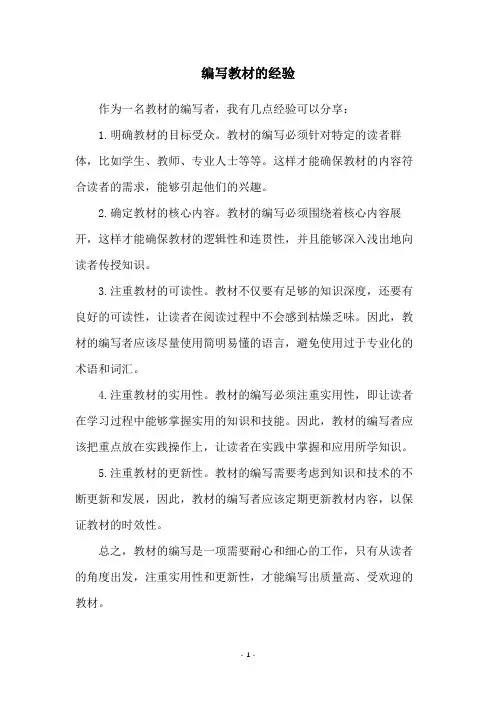 编写教材的经验

作为一名教材的编写者，我有几点经验可以分享：

1.明确教材的目标受众。教材的编写必须针对特定的读者群体，比如学生、教师、专业人士等等。这样才能确保教材的内容符合读者的需求，能够引起他们的兴趣。

2.确定教材的核心内容。教材的编写必须围绕着核心内容展开，这样才能确保教材的逻辑性和连贯性，并且能够深入浅出地向读者传授知识。

3.注重教材的可读性。教材不仅要有足够的知识深度，还要有良好的可读性，让读者在阅读过程中不会感到枯燥乏味。因此，教材的编写者应该尽量使用简明易懂的语言，避免使用过于专业化的术语和词汇。

4.注重教材的实用性。教材的编写必须注重实用性，即让读者在学习过程中能够掌握实用的知识和技能。因此，教材的编写者应该把重点放在实践操作上，让读者在实践中掌握和应用所学知识。

5.注重教材的更新性。教材的编写需要考虑到知识和技术的不断更新和发展，因此，教材的编写者应该定期更新教材内容，以保证教材的时效性。

总之，教材的编写是一项需要耐心和细心的工作，只有从读者的角度出发，注重实用性和更新性，才能编写出质量高、受欢迎的教材。

- 1 -